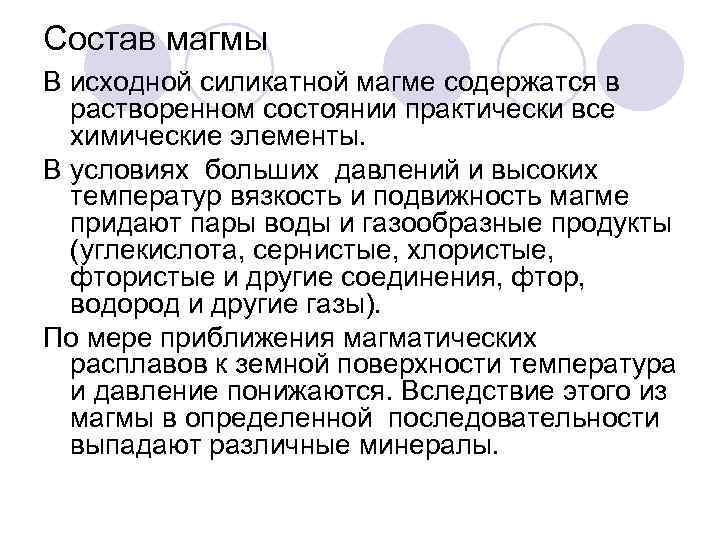 Состав магмы

В исходной силикатной магме содержатся в растворенном состоянии практически все химические элементы.

В условиях больших давлений и высоких температур вязкость и подвижность магме придают пары воды и газообразные продукты (углекислота, сернистые, хлористые, фтористые и другие соединения, фтор, водород и другие газы).

По мере приближения магматических расплавов к земной поверхности температура и давление понижаются. Вследствие этого из магмы в определенной последовательности выпадают различные минералы.